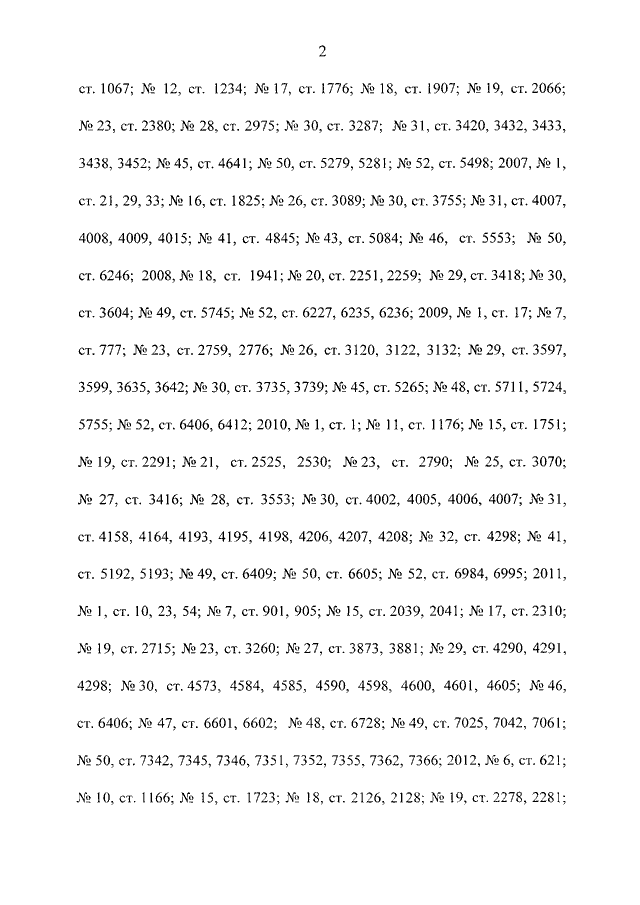 2

ст. 1067; № 12, ст. 1234; № 17, ст. 1776; № 18, ст. 1907; № 19, ст. 2066; № 23, ст. 2380; № 28, ст. 2975; № 30, ст. 3287; № 31, ст. 3420, 3432, 3433, 3438, 3452; № 45, ст. 4641; № 50, ст. 5279, 5281; № 52, ст. 5498; 2007, № 1, ст. 21, 29, 33; № 16, ст. 1825; № 26, ст. 3089; № 30, ст. 3755; № 31, ст. 4007, 4008, 4009, 4015; № 41, ст. 4845; № 43, ст. 5084; № 46, ст. 5553; № 50, ст. 6246; 2008, № 18, ст. 1941; № 20, ст. 2251, 2259; № 29, ст. 3418; № 30, ст. 3604; № 49, ст. 5745; № 52, ст. 6227, 6235, 6236; 2009, № 1, ст. 17; № 7, ст. 777; № 23, ст. 2759, 2776; № 26, ст. 3120, 3122, 3132; № 29, ст. 3597, 3599, 3635, 3642; № 30, ст. 3735, 3739; № 45, ст. 5265; № 48, ст. 5711, 5724, 5755; № 52, ст. 6406, 6412; 2010, № 1, ст. 1; № 11, ст. 1176; № 15, ст. 1751; № 19, ст. 2291; № 21, ст. 2525, 2530; № 23, ст. 2790; № 25, ст. 3070; № 27, ст. 3416; № 28, ст. 3553; № 30, ст. 4002, 4005, 4006, 4007; № 31, ст. 4158, 4164, 4193, 4195, 4198, 4206, 4207, 4208; № 32, ст. 4298; № 41, ст. 5192, 5193; № 49, ст. 6409; № 50, ст. 6605; № 52, ст. 6984, 6995; 2011, № 1, ст. 10, 23, 54; № 7, ст. 901, 905; № 15, ст. 2039, 2041; № 17, ст. 2310; № 19, ст. 2715; № 23, ст. 3260; № 27, ст. 3873, 3881; № 29, ст. 4290, 4291, 4298; № 30, ст. 4573, 4584, 4585, 4590, 4598, 4600, 4601, 4605; № 46, ст. 6406; № 47, ст. 6601, 6602; № 48, ст. 6728; № 49, ст. 7025, 7042, 7061; № 50, ст. 7342, 7345, 7346, 7351, 7352, 7355, 7362, 7366; 2012, № 6, ст. 621; № 10, ст. 1166; № 15, ст. 1723; № 18, ст. 2126, 2128; № 19, ст. 2278, 2281;